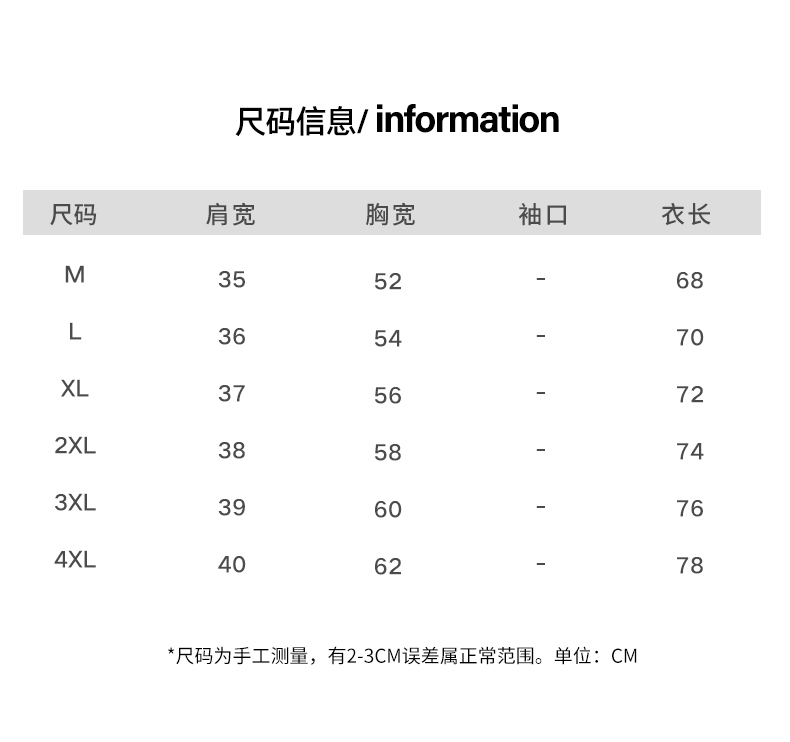 尺码信息/ information

| 尺码 | 肩宽 | 胸宽 | 袖口 | 衣长 |
|---|---|---|---|---|
| M | 35 | 52 | - | 68 |
| L | 36 | 54 | - | 70 |
| XL | 37 | 56 | - | 72 |
| 2XL | 38 | 58 | - | 74 |
| 3XL | 39 | 60 | - | 76 |
| 4XL | 40 | 62 | - | 78 |

*尺码为手工测量，有2-3CM误差属正常范围。单位：CM